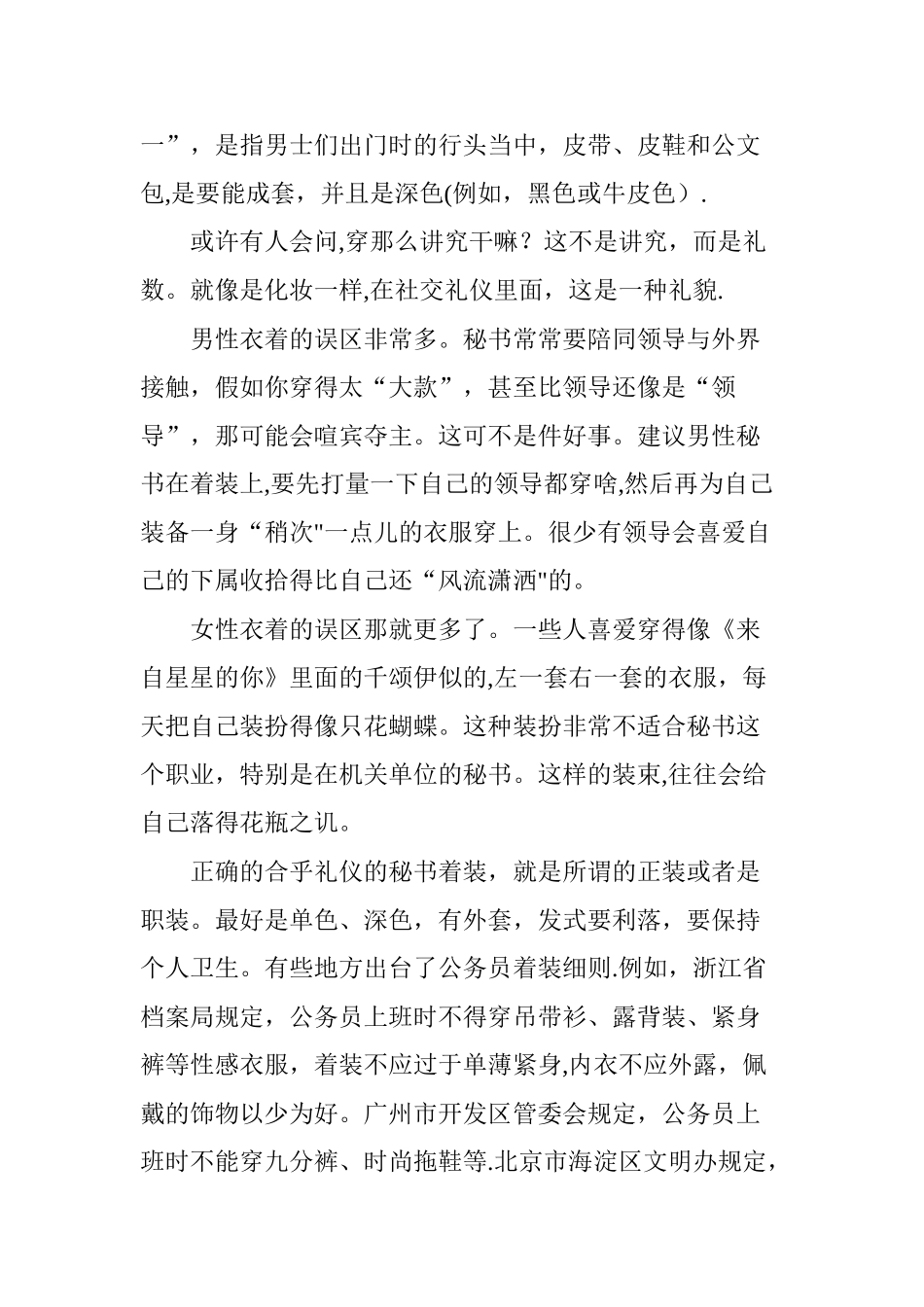 一”，是指男士们出门时的行头当中，皮带、皮鞋和公文包,是要能成套，并且是深色(例如，黑色或牛皮色）.

或许有人会问,穿那么讲究干嘛？这不是讲究，而是礼数。就像是化妆一样,在社交礼仪里面，这是一种礼貌.

男性衣着的误区非常多。秘书常常要陪同领导与外界接触，假如你穿得太“大款”，甚至比领导还像是“领导”，那可能会喧宾夺主。这可不是件好事。建议男性秘书在着装上,要先打量一下自己的领导都穿啥,然后再为自己装备一身“稍次"一点儿的衣服穿上。很少有领导会喜爱自己的下属收拾得比自己还“风流潇洒"的。

女性衣着的误区那就更多了。一些人喜爱穿得像《来自星星的你》里面的千颂伊似的,左一套右一套的衣服，每天把自己装扮得像只花蝴蝶。这种装扮非常不适合秘书这个职业，特别是在机关单位的秘书。这样的装束,往往会给自己落得花瓶之讥。

正确的合乎礼仪的秘书着装，就是所谓的正装或者是职装。最好是单色、深色，有外套，发式要利落，要保持个人卫生。有些地方出台了公务员着装细则.例如，浙江省档案局规定，公务员上班时不得穿吊带衫、露背装、紧身裤等性感衣服，着装不应过于单薄紧身,内衣不应外露，佩戴的饰物以少为好。广州市开发区管委会规定，公务员上班时不能穿九分裤、时尚拖鞋等.北京市海淀区文明办规定，